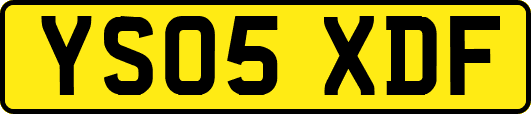 YS05 XDF